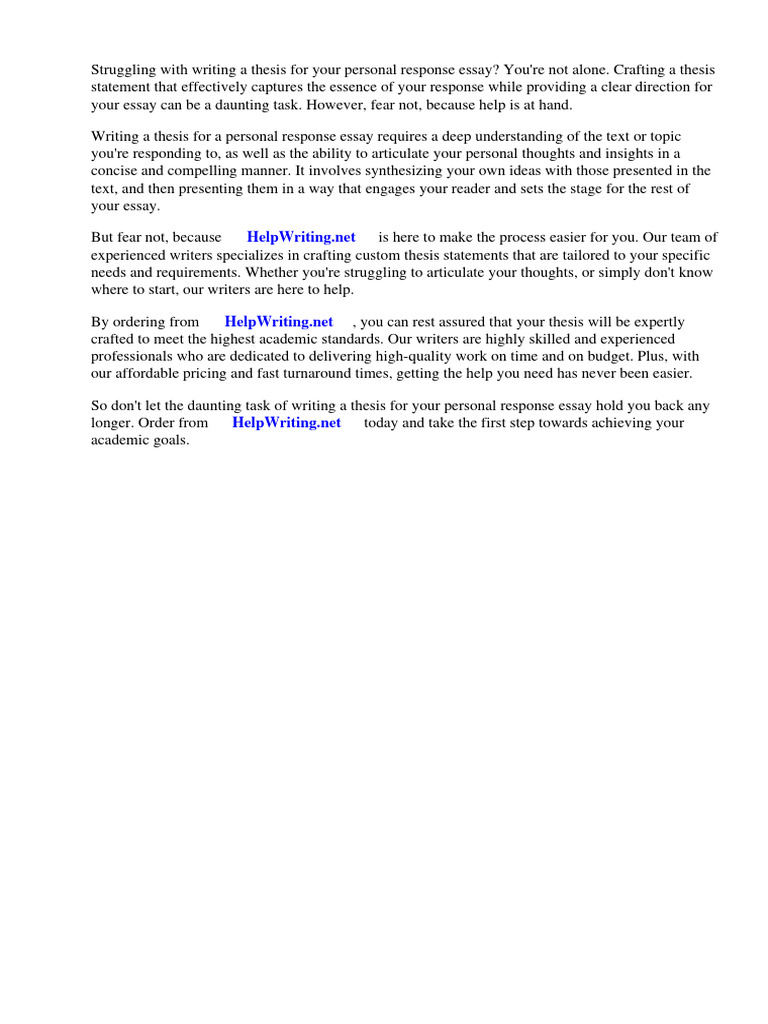 Struggling with writing a thesis for your personal response essay? You're not alone. Crafting a thesis statement that effectively captures the essence of your response while providing a clear direction for your essay can be a daunting task. However, fear not, because help is at hand.

Writing a thesis for a personal response essay requires a deep understanding of the text or topic you're responding to, as well as the ability to articulate your personal thoughts and insights in a concise and compelling manner. It involves synthesizing your own ideas with those presented in the text, and then presenting them in a way that engages your reader and sets the stage for the rest of your essay.

But fear not, because HelpWriting.net is here to make the process easier for you. Our team of experienced writers specializes in crafting custom thesis statements that are tailored to your specific needs and requirements. Whether you're struggling to articulate your thoughts, or simply don't know where to start, our writers are here to help.

By ordering from HelpWriting.net , you can rest assured that your thesis will be expertly crafted to meet the highest academic standards. Our writers are highly skilled and experienced professionals who are dedicated to delivering high-quality work on time and on budget. Plus, with our affordable pricing and fast turnaround times, getting the help you need has never been easier.

So don't let the daunting task of writing a thesis for your personal response essay hold you back any longer. Order from HelpWriting.net today and take the first step towards achieving your academic goals.